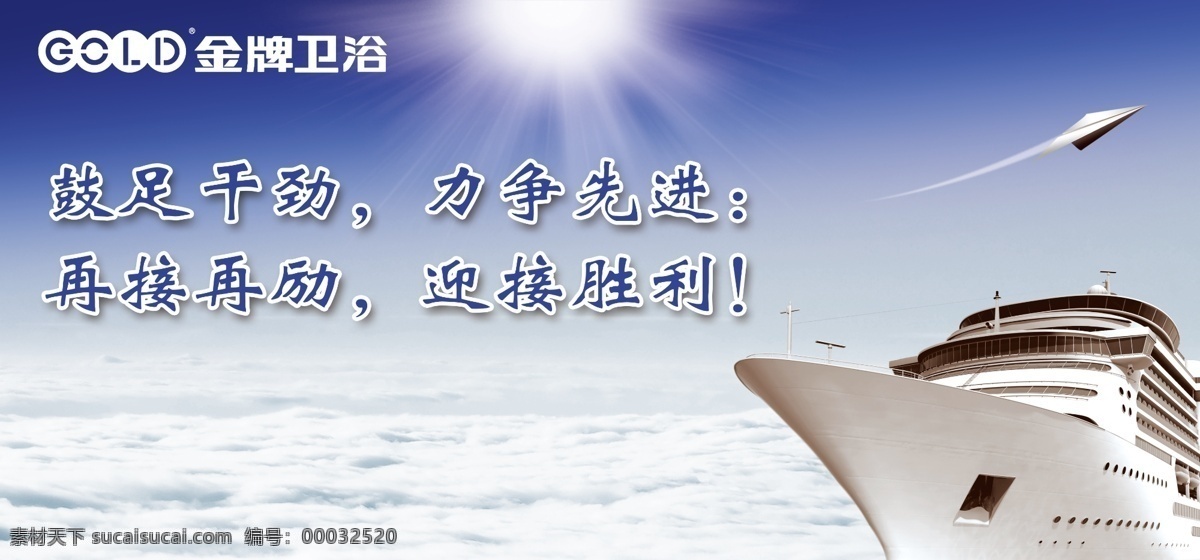 GOLD® 金牌卫浴

鼓足干劲，力争先进：
再接再励，迎接胜利！

素材天下 sucaisucai.com 编号：00032520